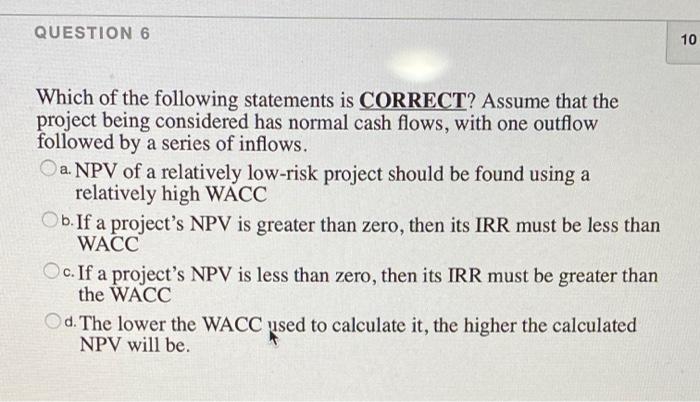 QUESTION 6

10

Which of the following statements is CORRECT? Assume that the project being considered has normal cash flows, with one outflow followed by a series of inflows.

a. NPV of a relatively low-risk project should be found using a relatively high WACC

b. If a project's NPV is greater than zero, then its IRR must be less than WACC

c. If a project's NPV is less than zero, then its IRR must be greater than the WACC

d. The lower the WACC used to calculate it, the higher the calculated NPV will be.